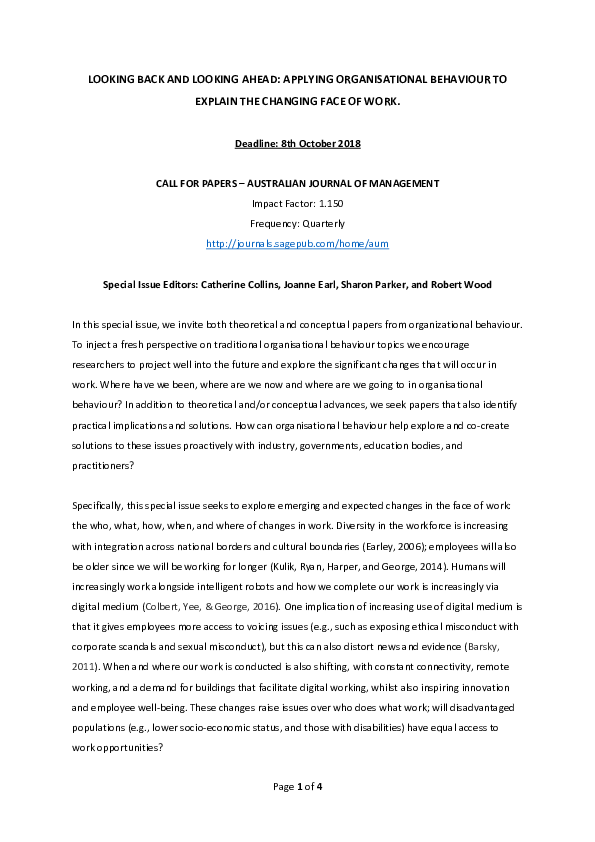 LOOKING BACK AND LOOKING AHEAD: APPLYING ORGANISATIONAL BEHAVIOUR TO EXPLAIN THE CHANGING FACE OF WORK.

Deadline: 8th October 2018

CALL FOR PAPERS – AUSTRALIAN JOURNAL OF MANAGEMENT
Impact Factor: 1.150
Frequency: Quarterly
http://journals.sagepub.com/home/aum

Special Issue Editors: Catherine Collins, Joanne Earl, Sharon Parker, and Robert Wood

In this special issue, we invite both theoretical and conceptual papers from organizational behaviour. To inject a fresh perspective on traditional organisational behaviour topics we encourage researchers to project well into the future and explore the significant changes that will occur in work. Where have we been, where are we now and where are we going to in organisational behaviour? In addition to theoretical and/or conceptual advances, we seek papers that also identify practical implications and solutions. How can organisational behaviour help explore and co-create solutions to these issues proactively with industry, governments, education bodies, and practitioners?

Specifically, this special issue seeks to explore emerging and expected changes in the face of work: the who, what, how, when, and where of changes in work. Diversity in the workforce is increasing with integration across national borders and cultural boundaries (Earley, 2006); employees will also be older since we will be working for longer (Kulik, Ryan, Harper, and George, 2014). Humans will increasingly work alongside intelligent robots and how we complete our work is increasingly via digital medium (Colbert, Yee, & George, 2016). One implication of increasing use of digital medium is that it gives employees more access to voicing issues (e.g., such as exposing ethical misconduct with corporate scandals and sexual misconduct), but this can also distort news and evidence (Barsky, 2011). When and where our work is conducted is also shifting, with constant connectivity, remote working, and a demand for buildings that facilitate digital working, whilst also inspiring innovation and employee well-being. These changes raise issues over who does what work; will disadvantaged populations (e.g., lower socio-economic status, and those with disabilities) have equal access to work opportunities?

Page 1 of 4